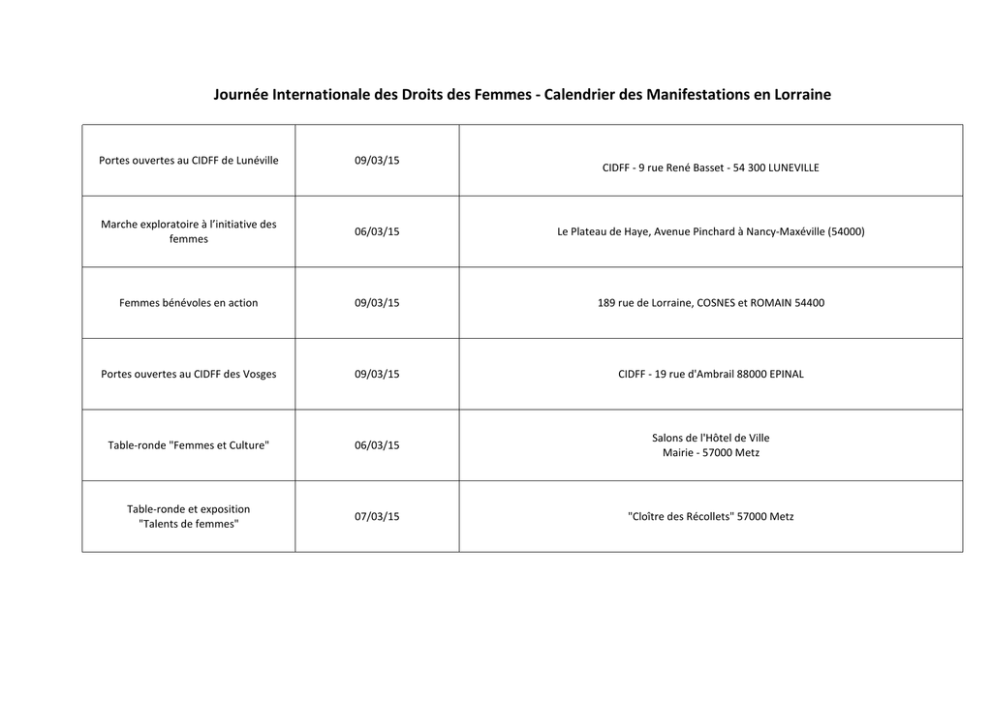 Journée Internationale des Droits des Femmes - Calendrier des Manifestations en Lorraine

| Portes ouvertes au CIDFF de Lunéville | 09/03/15 | CIDFF - 9 rue René Basset - 54 300 LUNEVILLE |
|---|---|---|
| Marche exploratoire à l'initiative des femmes | 06/03/15 | Le Plateau de Haye, Avenue Pinchard à Nancy-Maxéville (54000) |
| Femmes bénévoles en action | 09/03/15 | 189 rue de Lorraine, COSNES et ROMAIN 54400 |
| Portes ouvertes au CIDFF des Vosges | 09/03/15 | CIDFF - 19 rue d'Ambrail 88000 EPINAL |
| Table-ronde "Femmes et Culture" | 06/03/15 | Salons de l'Hôtel de Ville Mairie - 57000 Metz |
| Table-ronde et exposition "Talents de femmes" | 07/03/15 | "Cloître des Récollets" 57000 Metz |